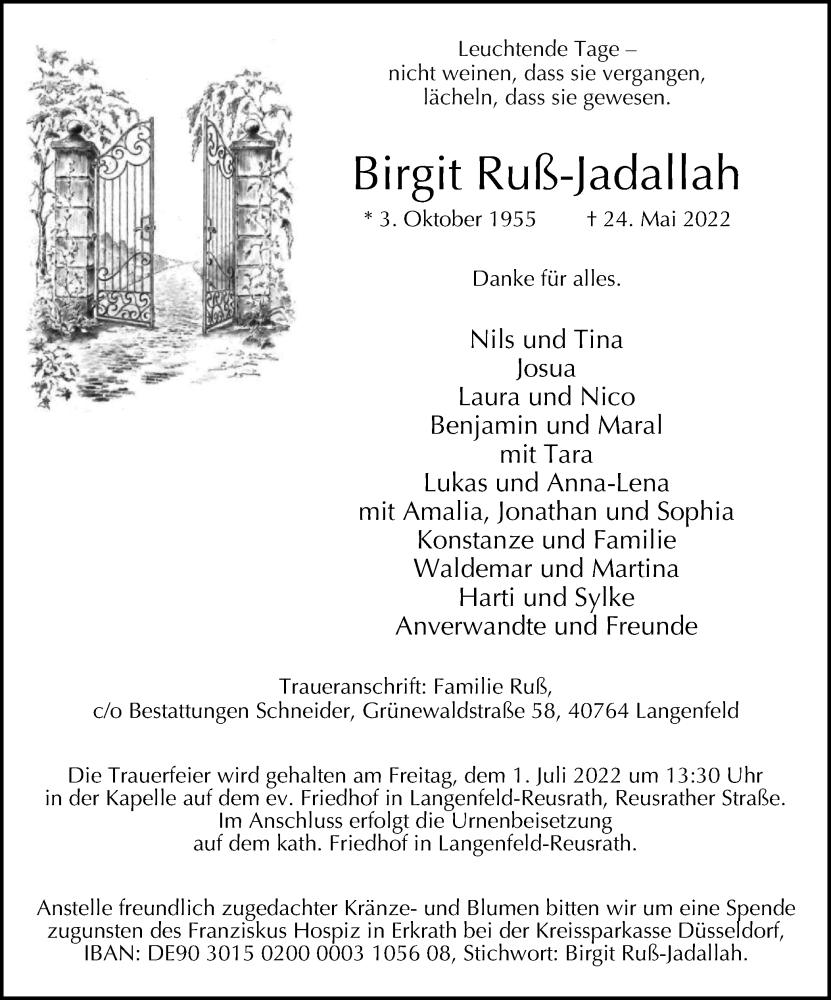 Leuchtende Tage –
nicht weinen, dass sie vergangen,
lächeln, dass sie gewesen.

Birgit Ruß-Jadallah

* 3. Oktober 1955 † 24. Mai 2022

Danke für alles.

Nils und Tina
Josua
Laura und Nico
Benjamin und Maral
mit Tara
Lukas und Anna-Lena
mit Amalia, Jonathan und Sophia
Konstanze und Familie
Waldemar und Martina
Harti und Sylke
Anverwandte und Freunde

Traueranschrift: Familie Ruß,
c/o Bestattungen Schneider, Grünewaldstraße 58, 40764 Langenfeld

Die Trauerfeier wird gehalten am Freitag, dem 1. Juli 2022 um 13:30 Uhr in der Kapelle auf dem ev. Friedhof in Langenfeld-Reusrath, Reusrather Straße. Im Anschluss erfolgt die Urnenbeisetzung auf dem kath. Friedhof in Langenfeld-Reusrath.

Anstelle freundlich zugedachter Kränze- und Blumen bitten wir um eine Spende zugunsten des Franziskus Hospiz in Erkrath bei der Kreissparkasse Düsseldorf, IBAN: DE90 3015 0200 0003 1056 08, Stichwort: Birgit Ruß-Jadallah.